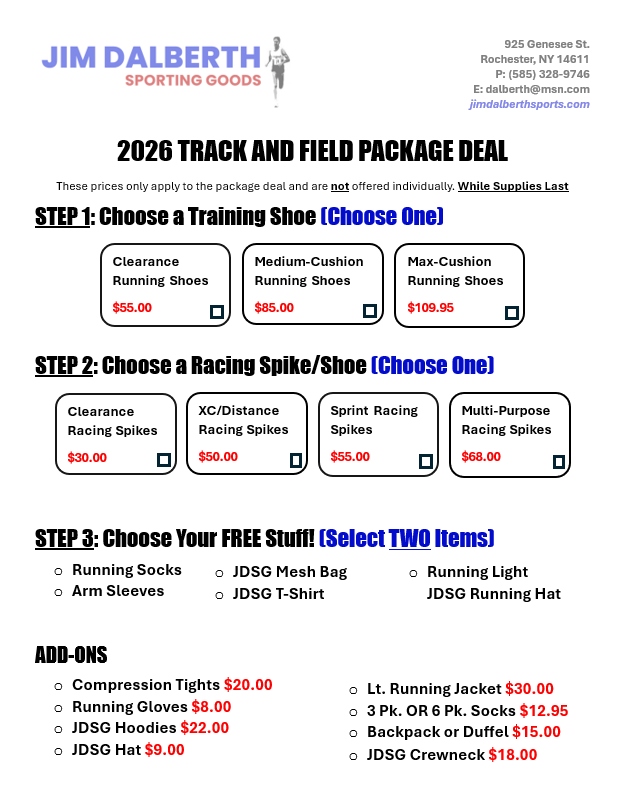 JIM DALBERTH
SPORTING GOODS

925 Genesee St.
Rochester, NY 14611
P: (585) 328-9746
E: dalberth@msn.com
jimdalberthsports.com

2026 TRACK AND FIELD PACKAGE DEAL

These prices only apply to the package deal and are not offered individually. While Supplies Last

STEP 1: Choose a Training Shoe (Choose One)

Clearance Running Shoes
$55.00 ☐

Medium-Cushion Running Shoes
$85.00 ☐

Max-Cushion Running Shoes
$109.95 ☐

STEP 2: Choose a Racing Spike/Shoe (Choose One)

Clearance Racing Spikes
$30.00 ☐

XC/Distance Racing Spikes
$50.00 ☐

Sprint Racing Spikes
$55.00 ☐

Multi-Purpose Racing Spikes
$68.00 ☐

STEP 3: Choose Your FREE Stuff! (Select TWO Items)

○ Running Socks
○ Arm Sleeves

○ JDSG Mesh Bag
○ JDSG T-Shirt

○ Running Light
JDSG Running Hat

ADD-ONS

○ Compression Tights $20.00
○ Running Gloves $8.00
○ JDSG Hoodies $22.00
○ JDSG Hat $9.00

○ Lt. Running Jacket $30.00
○ 3 Pk. OR 6 Pk. Socks $12.95
○ Backpack or Duffel $15.00
○ JDSG Crewneck $18.00